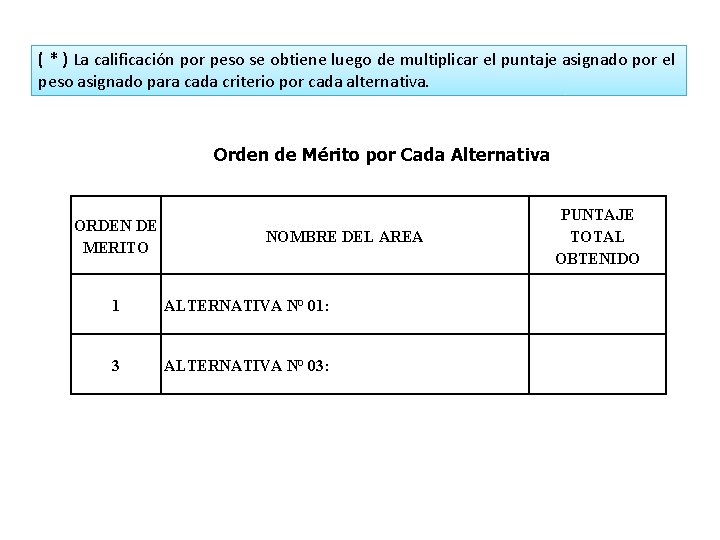 ( * ) La calificación por peso se obtiene luego de multiplicar el puntaje asignado por el peso asignado para cada criterio por cada alternativa.

Orden de Mérito por Cada Alternativa

| ORDEN DE MERITO | NOMBRE DEL AREA | PUNTAJE TOTAL OBTENIDO |
|---|---|---|
| 1 | ALTERNATIVA Nº 01: | |
| 3 | ALTERNATIVA Nº 03: | |